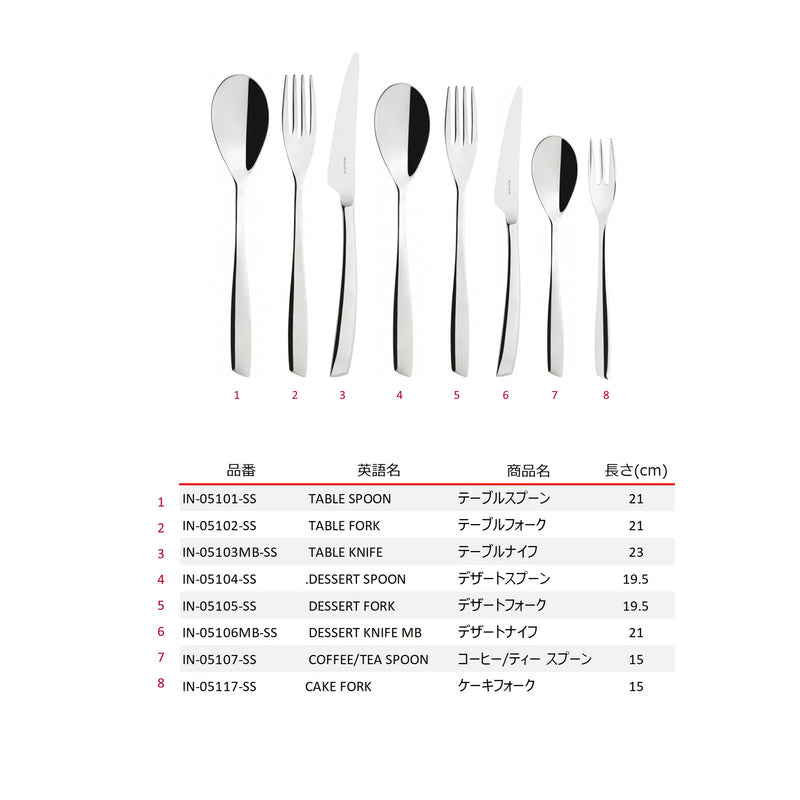 1 2 3 4 5 6 7 8

| | 品番 | 英語名 | 商品名 | 長さ(cm) |
|---|---|---|---|---|
| 1 | IN-05101-SS | TABLE SPOON | テーブルスプーン | 21 |
| 2 | IN-05102-SS | TABLE FORK | テーブルフォーク | 21 |
| 3 | IN-05103MB-SS | TABLE KNIFE | テーブルナイフ | 23 |
| 4 | IN-05104-SS | .DESSERT SPOON | デザートスプーン | 19.5 |
| 5 | IN-05105-SS | DESSERT FORK | デザートフォーク | 19.5 |
| 6 | IN-05106MB-SS | DESSERT KNIFE MB | デザートナイフ | 21 |
| 7 | IN-05107-SS | COFFEE/TEA SPOON | コーヒー/ティー スプーン | 15 |
| 8 | IN-05117-SS | CAKE FORK | ケーキフォーク | 15 |